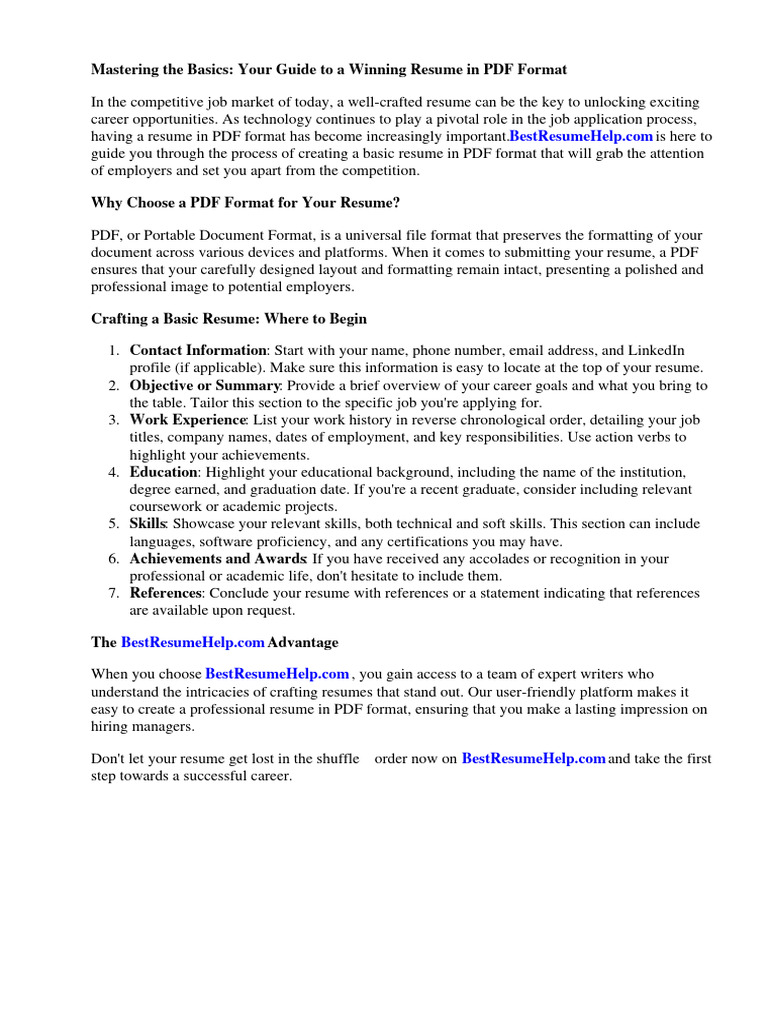 Mastering the Basics: Your Guide to a Winning Resume in PDF Format

In the competitive job market of today, a well-crafted resume can be the key to unlocking exciting career opportunities. As technology continues to play a pivotal role in the job application process, having a resume in PDF format has become increasingly important.BestResumeHelp.com is here to guide you through the process of creating a basic resume in PDF format that will grab the attention of employers and set you apart from the competition.

Why Choose a PDF Format for Your Resume?

PDF, or Portable Document Format, is a universal file format that preserves the formatting of your document across various devices and platforms. When it comes to submitting your resume, a PDF ensures that your carefully designed layout and formatting remain intact, presenting a polished and professional image to potential employers.

Crafting a Basic Resume: Where to Begin

1. Contact Information: Start with your name, phone number, email address, and LinkedIn profile (if applicable). Make sure this information is easy to locate at the top of your resume.
2. Objective or Summary: Provide a brief overview of your career goals and what you bring to the table. Tailor this section to the specific job you're applying for.
3. Work Experience: List your work history in reverse chronological order, detailing your job titles, company names, dates of employment, and key responsibilities. Use action verbs to highlight your achievements.
4. Education: Highlight your educational background, including the name of the institution, degree earned, and graduation date. If you're a recent graduate, consider including relevant coursework or academic projects.
5. Skills: Showcase your relevant skills, both technical and soft skills. This section can include languages, software proficiency, and any certifications you may have.
6. Achievements and Awards: If you have received any accolades or recognition in your professional or academic life, don't hesitate to include them.
7. References: Conclude your resume with references or a statement indicating that references are available upon request.

The BestResumeHelp.com Advantage

When you choose BestResumeHelp.com , you gain access to a team of expert writers who understand the intricacies of crafting resumes that stand out. Our user-friendly platform makes it easy to create a professional resume in PDF format, ensuring that you make a lasting impression on hiring managers.

Don't let your resume get lost in the shuffle order now on BestResumeHelp.com and take the first step towards a successful career.